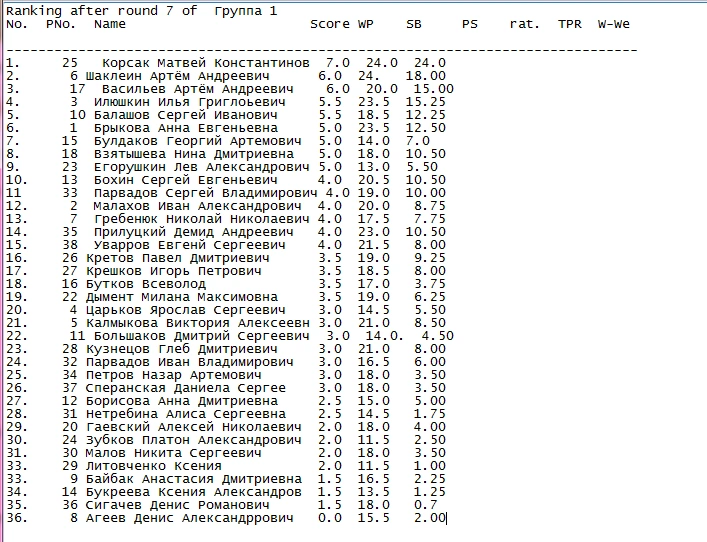 Ranking after round 7 of Группа 1

| No. | PNo. | Name | Score | WP | SB | PS | rat. | TPR | W-We |
|---|---|---|---|---|---|---|---|---|---|
| 1. | 25 | Корсак Матвей Константинов | 7.0 | 24.0 | 24.0 | | | | |
| 2. | 6 | Шаклеин Артём Андреевич | 6.0 | 24. | 18.00 | | | | |
| 3. | 17 | Васильев Артём Андреевич | 6.0 | 20.0 | 15.00 | | | | |
| 4. | 3 | Илюшкин Илья Григлоьевич | 5.5 | 23.5 | 15.25 | | | | |
| 5. | 10 | Балашов Сергей Иванович | 5.5 | 18.5 | 12.25 | | | | |
| 6. | 1 | Брыкова Анна Евгеньевна | 5.0 | 23.5 | 12.50 | | | | |
| 7. | 15 | Булдаков Георгий Артемович | 5.0 | 14.0 | 7.0 | | | | |
| 8. | 18 | Взятышева Нина Дмитриевна | 5.0 | 18.0 | 10.50 | | | | |
| 9. | 23 | Егорушкин Лев Александрович | 5.0 | 13.0 | 5.50 | | | | |
| 10. | 13 | Бохин Сергей Евгеньевич | 4.0 | 20.5 | 10.50 | | | | |
| 11 | 33 | Парвадов Сергей Владимирович | 4.0 | 19.0 | 10.00 | | | | |
| 12. | 2 | Малахов Иван Александрович | 4.0 | 20.0 | 8.75 | | | | |
| 13. | 7 | Гребенюк Николай Николаевич | 4.0 | 17.5 | 7.75 | | | | |
| 14. | 35 | Прилуцкий Демид Андреевич | 4.0 | 23.0 | 10.50 | | | | |
| 15. | 38 | Уварров Евгенй Сергеевич | 4.0 | 21.5 | 8.00 | | | | |
| 16. | 26 | Кретов Павел Дмитриевич | 3.5 | 19.0 | 9.25 | | | | |
| 17. | 27 | Крешков Игорь Петрович | 3.5 | 18.5 | 8.00 | | | | |
| 18. | 16 | Бутков Всеволод | 3.5 | 17.0 | 3.75 | | | | |
| 19. | 22 | Дымент Милана Максимовна | 3.5 | 19.0 | 6.25 | | | | |
| 20. | 4 | Царьков Ярослав Сергеевич | 3.0 | 14.5 | 5.50 | | | | |
| 21. | 5 | Калмыкова Виктория Алексеевн | 3.0 | 21.0 | 8.50 | | | | |
| 22. | 11 | Большаков Дмитрий Сергеевич | 3.0 | 14.0. | 4.50 | | | | |
| 23. | 28 | Кузнецов Глеб Дмитриевич | 3.0 | 21.0 | 8.00 | | | | |
| 24. | 32 | Парвадов Иван Владимирович | 3.0 | 16.5 | 6.00 | | | | |
| 25. | 34 | Петров Назар Артемович | 3.0 | 18.0 | 3.50 | | | | |
| 26. | 37 | Сперанская Даниела Сергее | 3.0 | 18.0 | 3.50 | | | | |
| 27. | 12 | Борисова Анна Дмитриевна | 2.5 | 15.0 | 5.00 | | | | |
| 28. | 31 | Нетребина Алиса Сергеевна | 2.5 | 14.5 | 1.75 | | | | |
| 29. | 20 | Гаевский Алексей Николаевич | 2.0 | 18.0 | 4.00 | | | | |
| 30. | 24 | Зубков Платон Александрович | 2.0 | 11.5 | 2.50 | | | | |
| 31. | 30 | Малов Никита Сергеевич | 2.0 | 18.0 | 3.50 | | | | |
| 33. | 29 | Литовченко Ксения | 2.0 | 11.5 | 1.00 | | | | |
| 33. | 9 | Байбак Анастасия Дмитриевна | 1.5 | 16.5 | 2.25 | | | | |
| 34. | 14 | Букреева Ксения Александров | 1.5 | 13.5 | 1.25 | | | | |
| 35. | 36 | Сигачев Денис Романович | 1.5 | 18.0 | 0.7 | | | | |
| 36. | 8 | Агеев Денис Александррович | 0.0 | 15.5 | 2.00 | | | | |